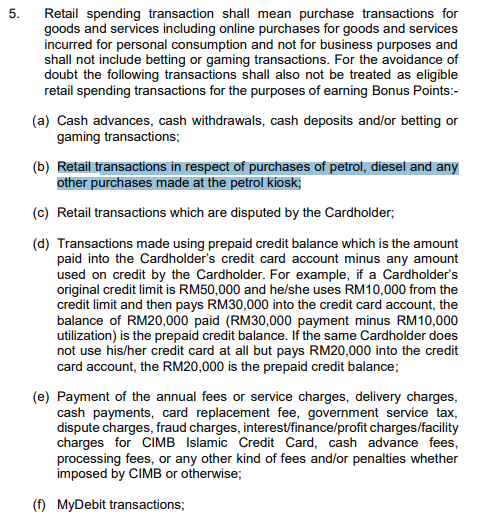 5. Retail spending transaction shall mean purchase transactions for goods and services including online purchases for goods and services incurred for personal consumption and not for business purposes and shall not include betting or gaming transactions. For the avoidance of doubt the following transactions shall also not be treated as eligible retail spending transactions for the purposes of earning Bonus Points:-

(a) Cash advances, cash withdrawals, cash deposits and/or betting or gaming transactions;

(b) Retail transactions in respect of purchases of petrol, diesel and any other purchases made at the petrol kiosk;

(c) Retail transactions which are disputed by the Cardholder;

(d) Transactions made using prepaid credit balance which is the amount paid into the Cardholder's credit card account minus any amount used on credit by the Cardholder. For example, if a Cardholder's original credit limit is RM50,000 and he/she uses RM10,000 from the credit limit and then pays RM30,000 into the credit card account, the balance of RM20,000 paid (RM30,000 payment minus RM10,000 utilization) is the prepaid credit balance. If the same Cardholder does not use his/her credit card at all but pays RM20,000 into the credit card account, the RM20,000 is the prepaid credit balance;

(e) Payment of the annual fees or service charges, delivery charges, cash payments, card replacement fee, government service tax, dispute charges, fraud charges, interest/finance/profit charges/facility charges for CIMB Islamic Credit Card, cash advance fees, processing fees, or any other kind of fees and/or penalties whether imposed by CIMB or otherwise;

(f) MyDebit transactions;